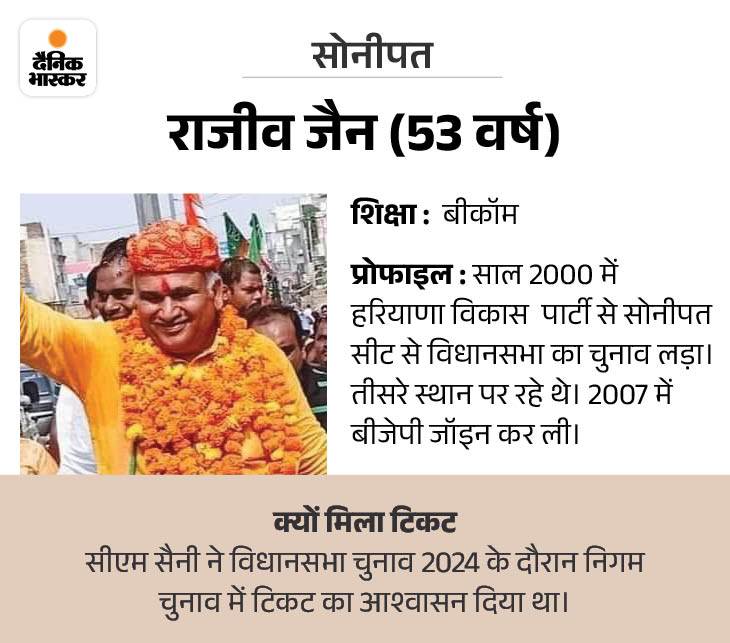 दैनिक भास्कर

सोनीपत

राजीव जैन (53 वर्ष)

शिक्षा : बीकॉम

प्रोफाइल : साल 2000 में हरियाणा विकास पार्टी से सोनीपत सीट से विधानसभा का चुनाव लड़ा। तीसरे स्थान पर रहे थे। 2007 में बीजेपी जॉइन कर ली।

क्यों मिला टिकट

सीएम सैनी ने विधानसभा चुनाव 2024 के दौरान निगम चुनाव में टिकट का आश्वासन दिया था।